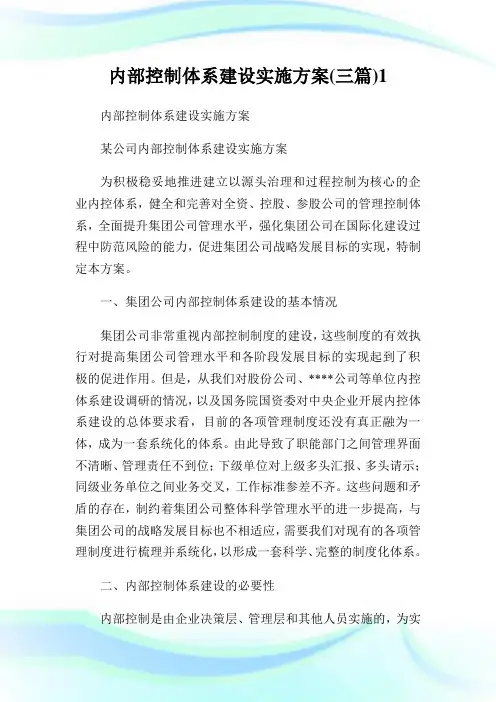 内部控制体系建设实施方案(三篇)1

内部控制体系建设实施方案

某公司内部控制体系建设实施方案

为积极稳妥地推进建立以源头治理和过程控制为核心的企业内控体系，健全和完善对全资、控股、参股公司的管理控制体系，全面提升集团公司管理水平，强化集团公司在国际化建设过程中防范风险的能力，促进集团公司战略发展目标的实现，特制定本方案。

一、集团公司内部控制体系建设的基本情况

集团公司非常重视内部控制制度的建设，这些制度的有效执行对提高集团公司管理水平和各阶段发展目标的实现起到了积极的促进作用。但是，从我们对股份公司、****公司等单位内控体系建设调研的情况，以及国务院国资委对中央企业开展内控体系建设的总体要求看，目前的各项管理制度还没有真正融为一体，成为一套系统化的体系。由此导致了职能部门之间管理界面不清晰、管理责任不到位；下级单位对上级多头汇报、多头请示；同级业务单位之间业务交叉，工作标准参差不齐。这些问题和矛盾的存在，制约着集团公司整体科学管理水平的进一步提高，与集团公司的战略发展目标也不相适应，需要我们对现有的各项管理制度进行梳理并系统化，以形成一套科学、完整的制度化体系。

二、内部控制体系建设的必要性

内部控制是由企业决策层、管理层和其他人员实施的，为实